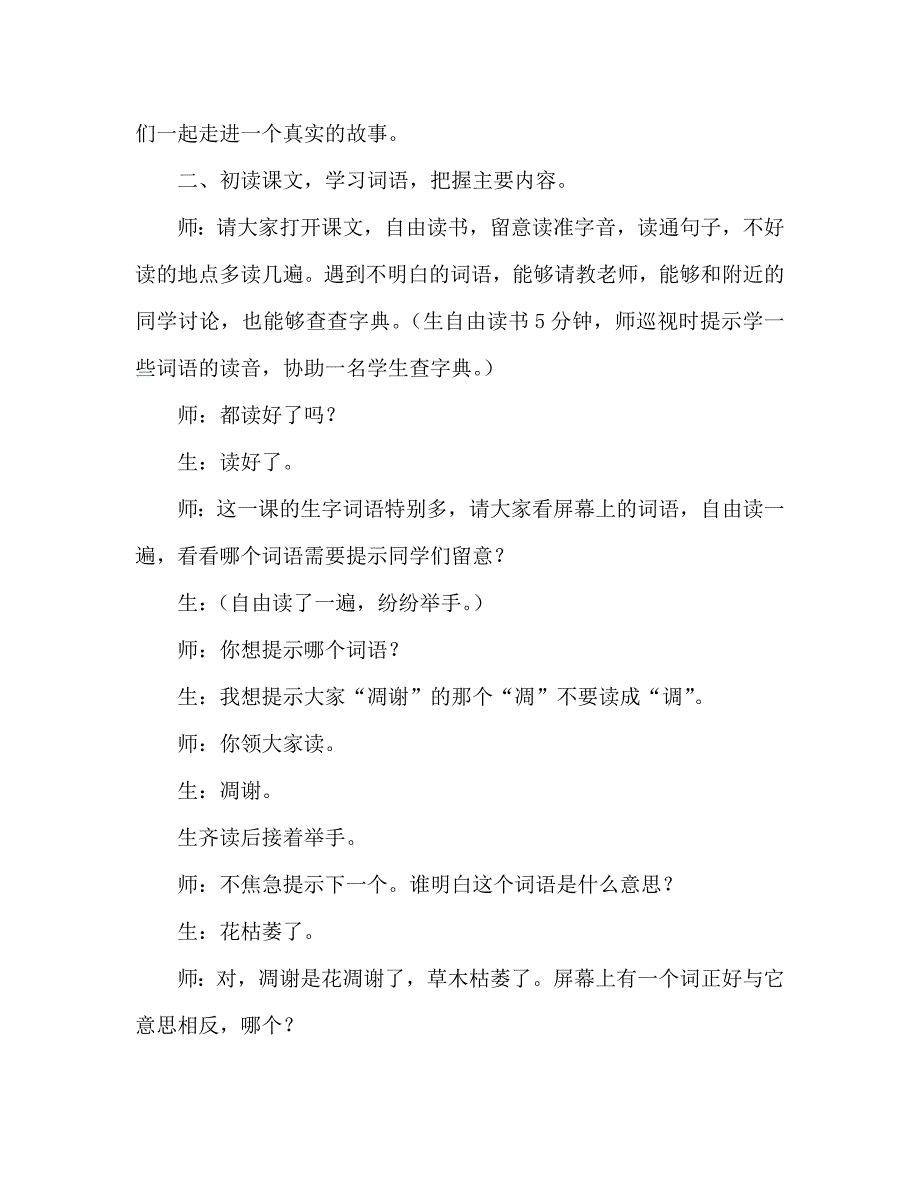 们一起走进一个真实的故事。

二、初读课文，学习词语，把握主要内容。

师：请大家打开课文，自由读书，留意读准字音，读通句子，不好读的地点多读几遍。遇到不明白的词语，能够请教老师，能够和附近的同学讨论，也能够查查字典。（生自由读书5分钟，师巡视时提示学一些词语的读音，协助一名学生查字典。）

师：都读好了吗？

生：读好了。

师：这一课的生字词语特别多，请大家看屏幕上的词语，自由读一遍，看看哪个词语需要提示同学们留意？

生：（自由读了一遍，纷纷举手。）

师：你想提示哪个词语？

生：我想提示大家“凋谢”的那个“凋”不要读成“调”。

师：你领大家读。

生：凋谢。

生齐读后接着举手。

师：不焦急提示下一个。谁明白这个词语是什么意思？

生：花枯萎了。

师：对，凋谢是花凋谢了，草木枯萎了。屏幕上有一个词正好与它意思相反，哪个？